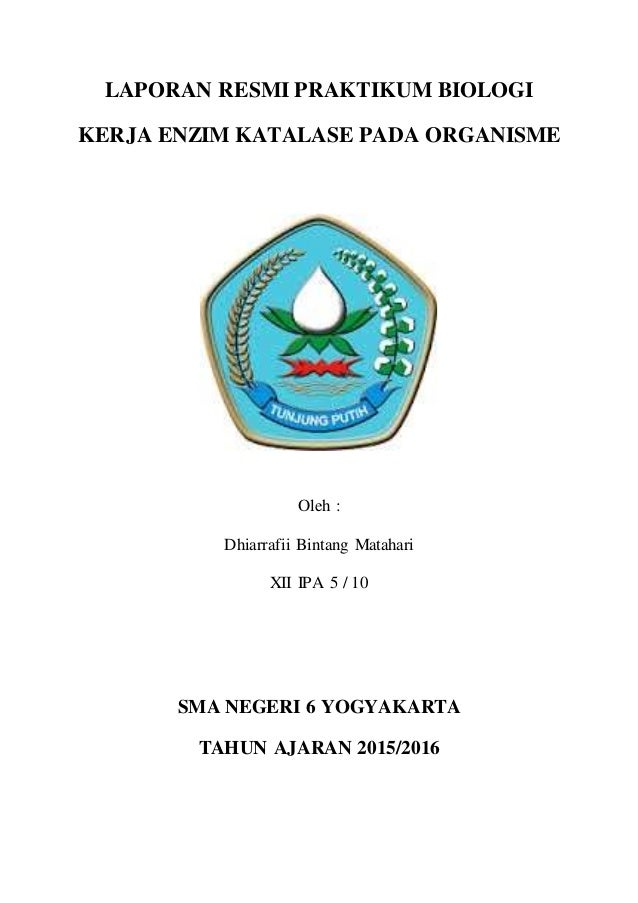 LAPORAN RESMI PRAKTIKUM BIOLOGI

KERJA ENZIM KATALASE PADA ORGANISME

TUNJUNG PUTIH

Oleh :

Dhiarrafii Bintang Matahari

XII IPA 5 / 10

SMA NEGERI 6 YOGYAKARTA

TAHUN AJARAN 2015/2016